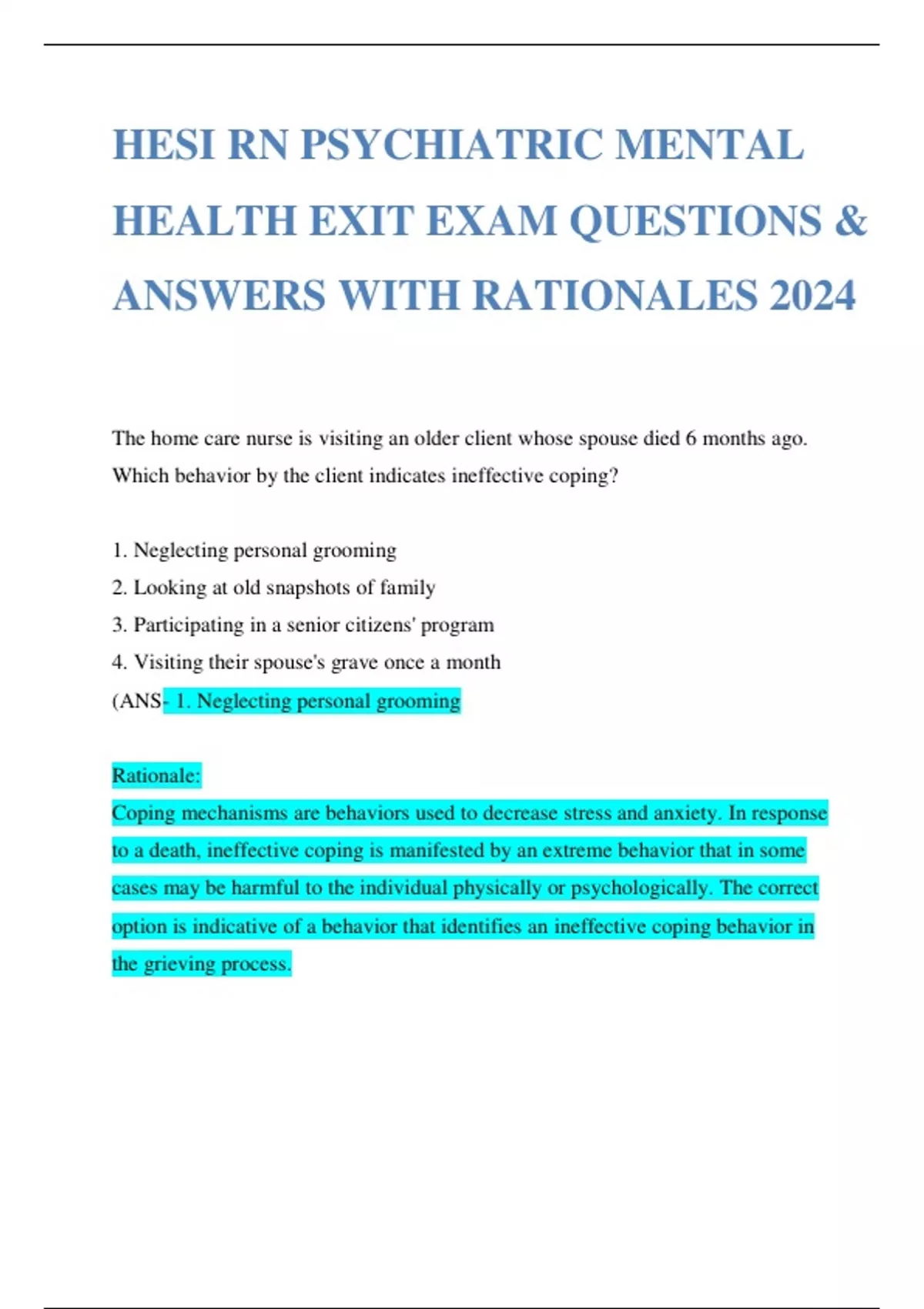 HESI RN PSYCHIATRIC MENTAL HEALTH EXIT EXAM QUESTIONS & ANSWERS WITH RATIONALES 2024

The home care nurse is visiting an older client whose spouse died 6 months ago. Which behavior by the client indicates ineffective coping?

1. Neglecting personal grooming
2. Looking at old snapshots of family
3. Participating in a senior citizens' program
4. Visiting their spouse's grave once a month
(ANS- 1. Neglecting personal grooming

Rationale:
Coping mechanisms are behaviors used to decrease stress and anxiety. In response to a death, ineffective coping is manifested by an extreme behavior that in some cases may be harmful to the individual physically or psychologically. The correct option is indicative of a behavior that identifies an ineffective coping behavior in the grieving process.